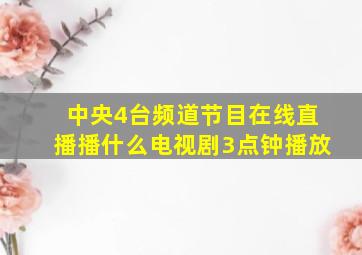 中央4台频道节目在线直播播什么电视剧3点钟播放